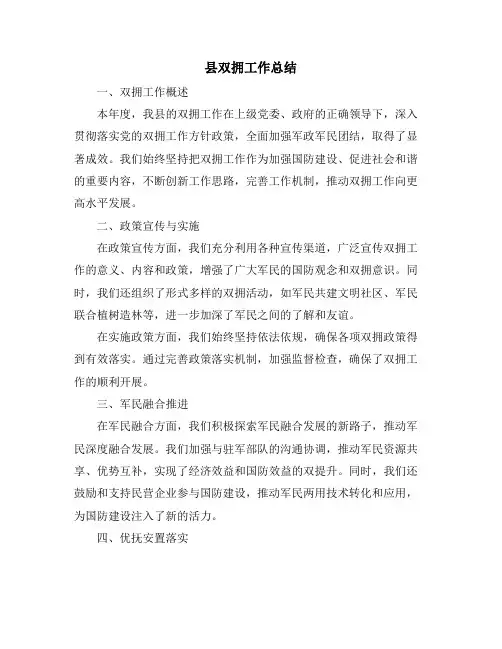 县双拥工作总结

一、双拥工作概述

本年度，我县的双拥工作在上级党委、政府的正确领导下，深入贯彻落实党的双拥工作方针政策，全面加强军政军民团结，取得了显著成效。我们始终坚持把双拥工作作为加强国防建设、促进社会和谐的重要内容，不断创新工作思路，完善工作机制，推动双拥工作向更高水平发展。

二、政策宣传与实施

在政策宣传方面，我们充分利用各种宣传渠道，广泛宣传双拥工作的意义、内容和政策，增强了广大军民的国防观念和双拥意识。同时，我们还组织了形式多样的双拥活动，如军民共建文明社区、军民联合植树造林等，进一步加深了军民之间的了解和友谊。

在实施政策方面，我们始终坚持依法依规，确保各项双拥政策得到有效落实。通过完善政策落实机制，加强监督检查，确保了双拥工作的顺利开展。

三、军民融合推进

在军民融合方面，我们积极探索军民融合发展的新路子，推动军民深度融合发展。我们加强与驻军部队的沟通协调，推动军民资源共享、优势互补，实现了经济效益和国防效益的双提升。同时，我们还鼓励和支持民营企业参与国防建设，推动军民两用技术转化和应用，为国防建设注入了新的活力。

四、优抚安置落实